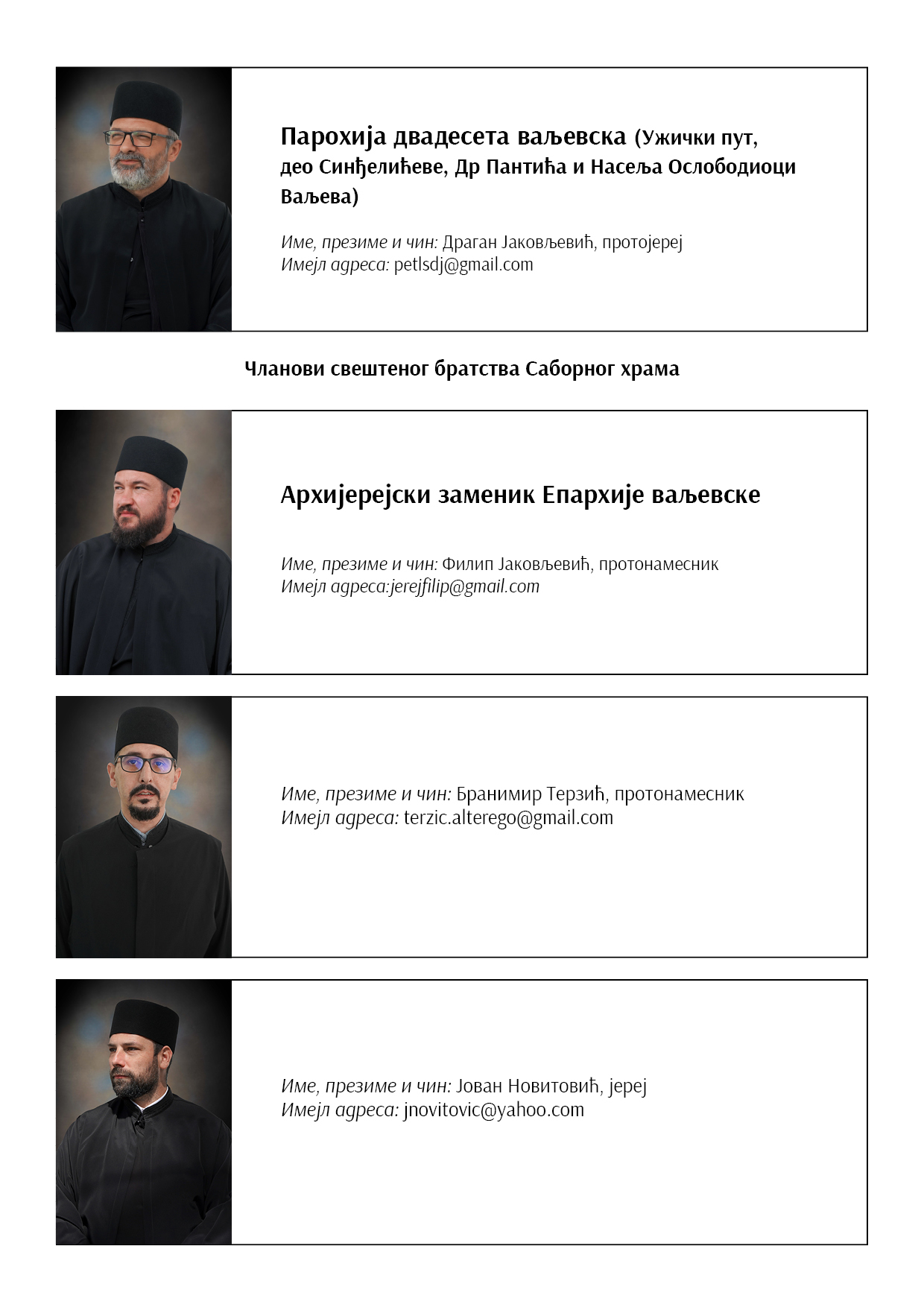 Парохија двадесета ваљевска (Ужички пут, део Синђелићеве, Др Пантића и Насеља Ослободиоци Ваљева)

Име, презиме и чин: Драган Јаковљевић, протојереј
Имејл адреса: petlsdj@gmail.com

Чланови свештеног братства Саборног храма

Архијерејски заменик Епархије ваљевске

Име, презиме и чин: Филип Јаковљевић, протонамесник
Имејл адреса:jerejfilip@gmail.com

Име, презиме и чин: Бранимир Терзић, протонамесник
Имејл адреса: terzic.alterego@gmail.com

Име, презиме и чин: Јован Новитовић, јереј
Имејл адреса: jnovitovic@yahoo.com